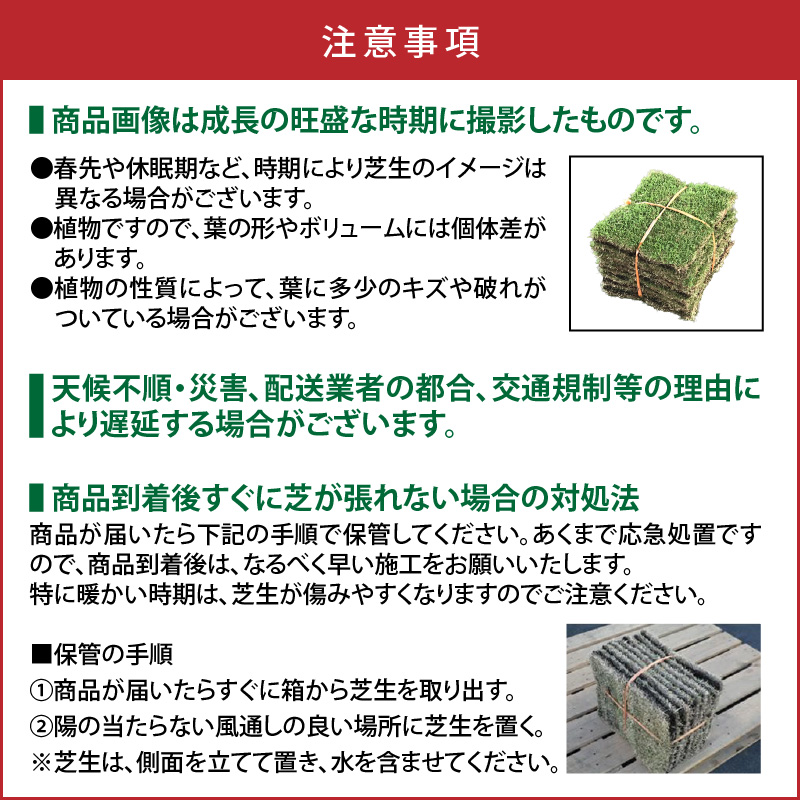 注意事項

商品画像は成長の旺盛な時期に撮影したものです。

●春先や休眠期など、時期により芝生のイメージは異なる場合がございます。
●植物ですので、葉の形やボリュームには個体差があります。
●植物の性質によって、葉に多少のキズや破れがついている場合がございます。

天候不順・災害、配送業者の都合、交通規制等の理由により遅延する場合がございます。

商品到着後すぐに芝が張れない場合の対処法

商品が届いたら下記の手順で保管してください。あくまで応急処置ですので、商品到着後は、なるべく早い施工をお願いいたします。
特に暖かい時期は、芝生が傷みやすくなりますのでご注意ください。

■保管の手順
①商品が届いたらすぐに箱から芝生を取り出す。
②陽の当たらない風通しの良い場所に芝生を置く。
※芝生は、側面を立てて置き、水を含ませてください。